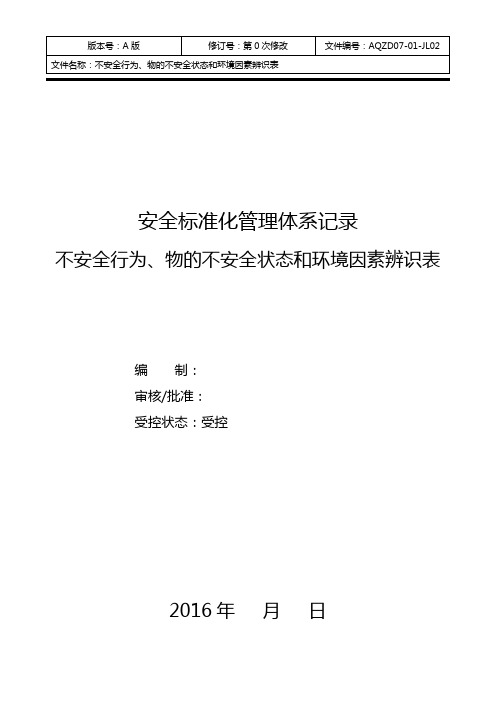 | 版本号：A 版 | 修订号：第 0 次修改 | 文件编号：AQZD07-01-JL02 |
|---|---|---|
| 文件名称：不安全行为、物的不安全状态和环境因素辨识表 | | |

安全标准化管理体系记录

不安全行为、物的不安全状态和环境因素辨识表

编　　制：

审核/批准：

受控状态：受控

2016 年　　月　　日